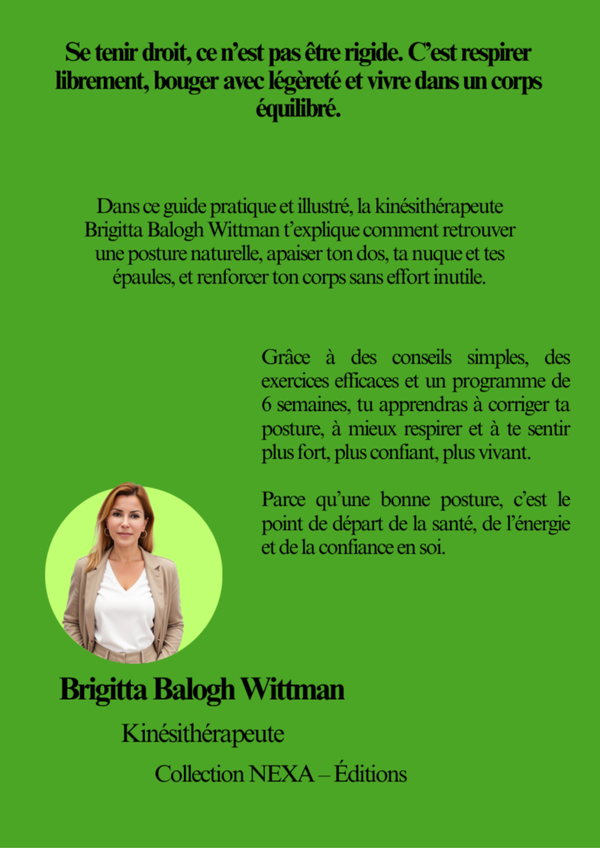 Se tenir droit, ce n'est pas être rigide. C'est respirer librement, bouger avec légèreté et vivre dans un corps équilibré.

Dans ce guide pratique et illustré, la kinésithérapeute Brigitta Balogh Wittman t'explique comment retrouver une posture naturelle, apaiser ton dos, ta nuque et tes épaules, et renforcer ton corps sans effort inutile.

Grâce à des conseils simples, des exercices efficaces et un programme de 6 semaines, tu apprendras à corriger ta posture, à mieux respirer et à te sentir plus fort, plus confiant, plus vivant.

Parce qu'une bonne posture, c'est le point de départ de la santé, de l'énergie et de la confiance en soi.

Brigitta Balogh Wittman

Kinésithérapeute

Collection NEXA – Éditions